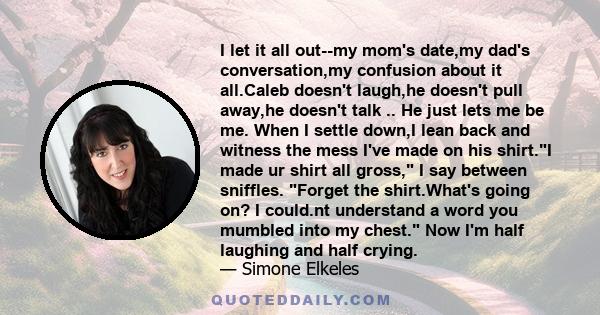 I let it all out--my mom's date,my dad's conversation,my confusion about it all.Caleb doesn't laugh,he doesn't pull away,he doesn't talk .. He just lets me be me. When I settle down,I lean back and witness the mess I've made on his shirt."I made ur shirt all gross," I say between sniffles. "Forget the shirt.What's going on? I could.nt understand a word you mumbled into my chest." Now I'm half laughing and half crying.
— Simone Elkeles

QUOTEDDAILY.COM